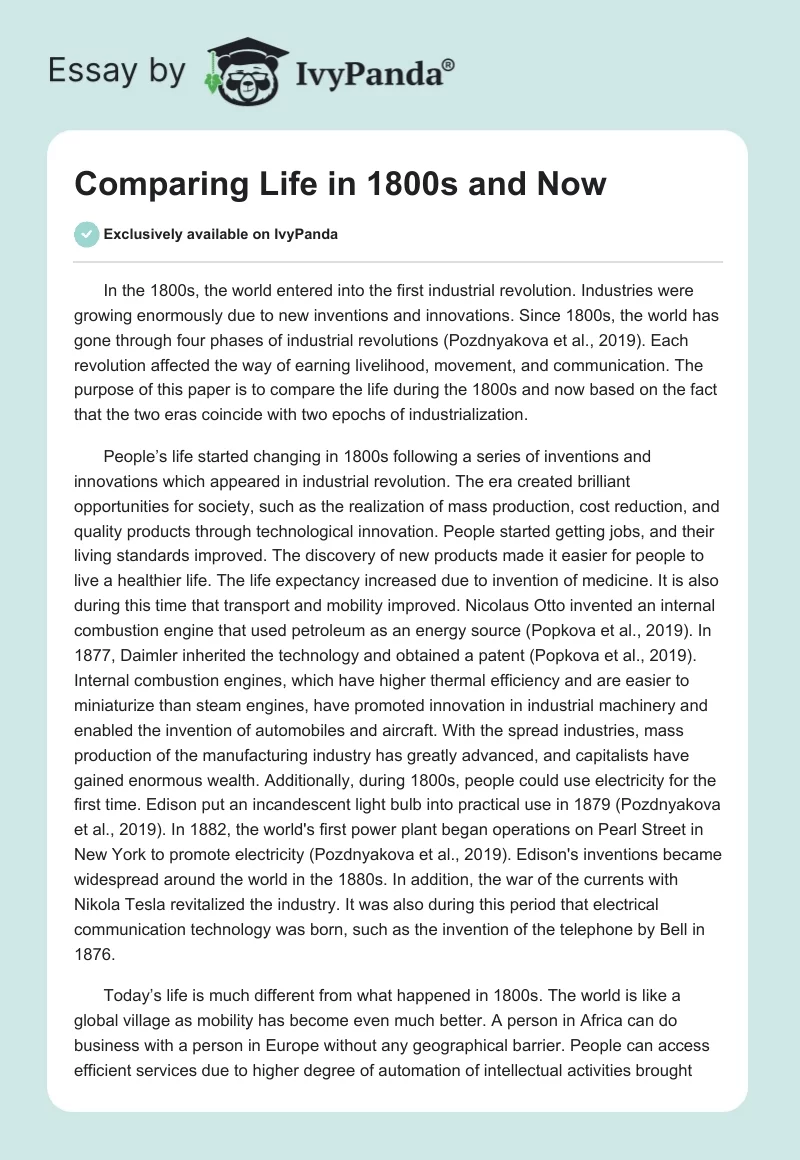 Essay by IvyPanda®

Comparing Life in 1800s and Now

Exclusively available on IvyPanda

In the 1800s, the world entered into the first industrial revolution. Industries were growing enormously due to new inventions and innovations. Since 1800s, the world has gone through four phases of industrial revolutions (Pozdnyakova et al., 2019). Each revolution affected the way of earning livelihood, movement, and communication. The purpose of this paper is to compare the life during the 1800s and now based on the fact that the two eras coincide with two epochs of industrialization.

People's life started changing in 1800s following a series of inventions and innovations which appeared in industrial revolution. The era created brilliant opportunities for society, such as the realization of mass production, cost reduction, and quality products through technological innovation. People started getting jobs, and their living standards improved. The discovery of new products made it easier for people to live a healthier life. The life expectancy increased due to invention of medicine. It is also during this time that transport and mobility improved. Nicolaus Otto invented an internal combustion engine that used petroleum as an energy source (Popkova et al., 2019). In 1877, Daimler inherited the technology and obtained a patent (Popkova et al., 2019). Internal combustion engines, which have higher thermal efficiency and are easier to miniaturize than steam engines, have promoted innovation in industrial machinery and enabled the invention of automobiles and aircraft. With the spread industries, mass production of the manufacturing industry has greatly advanced, and capitalists have gained enormous wealth. Additionally, during 1800s, people could use electricity for the first time. Edison put an incandescent light bulb into practical use in 1879 (Pozdnyakova et al., 2019). In 1882, the world's first power plant began operations on Pearl Street in New York to promote electricity (Pozdnyakova et al., 2019). Edison's inventions became widespread around the world in the 1880s. In addition, the war of the currents with Nikola Tesla revitalized the industry. It was also during this period that electrical communication technology was born, such as the invention of the telephone by Bell in 1876.

Today's life is much different from what happened in 1800s. The world is like a global village as mobility has become even much better. A person in Africa can do business with a person in Europe without any geographical barrier. People can access efficient services due to higher degree of automation of intellectual activities brought